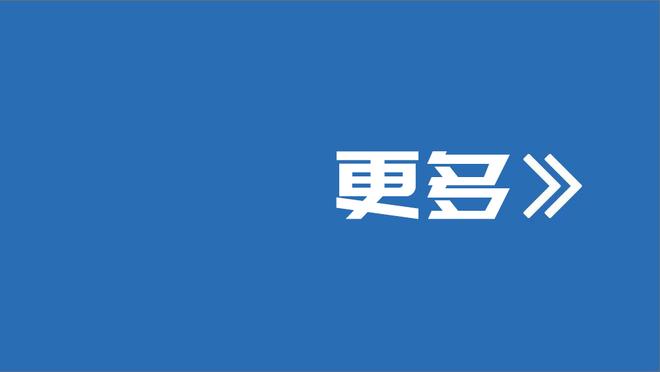 更多》